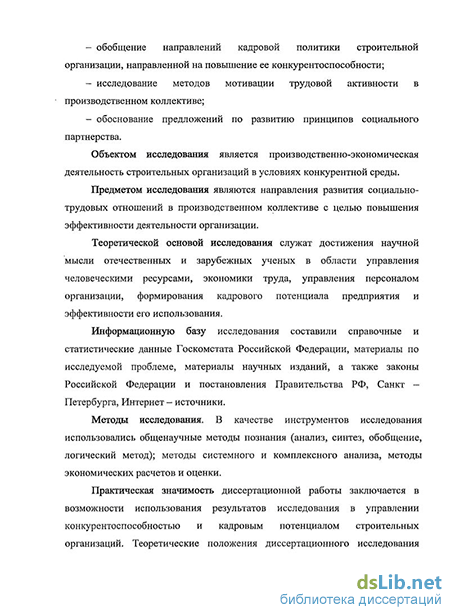 – обобщение направлений кадровой политики строительной организации, направленной на повышение ее конкурентоспособности;

– исследование методов мотивации трудовой активности в производственном коллективе;

– обоснование предложений по развитию принципов социального партнерства.

Объектом исследования является производственно-экономическая деятельность строительных организаций в условиях конкурентной среды.

Предметом исследования являются направления развития социально-трудовых отношений в производственном коллективе с целью повышения эффективности деятельности организации.

Теоретической основой исследования служат достижения научной мысли отечественных и зарубежных ученых в области управления человеческими ресурсами, экономики труда, управления персоналом организации, формирования кадрового потенциала предприятия и эффективности его использования.

Информационную базу исследования составили справочные и статистические данные Госкомстата Российской Федерации, материалы по исследуемой проблеме, материалы научных изданий, а также законы Российской Федерации и постановления Правительства РФ, Санкт – Петербурга, Интернет – источники.

Методы исследования. В качестве инструментов исследования использовались общенаучные методы познания (анализ, синтез, обобщение, логический метод); методы системного и комплексного анализа, методы экономических расчетов и оценки.

Практическая значимость диссертационной работы заключается в возможности использования результатов исследования в управлении конкурентоспособностью и кадровым потенциалом строительных организаций. Теоретические положения диссертационного исследования

dsLib.net
библиотека диссертаций